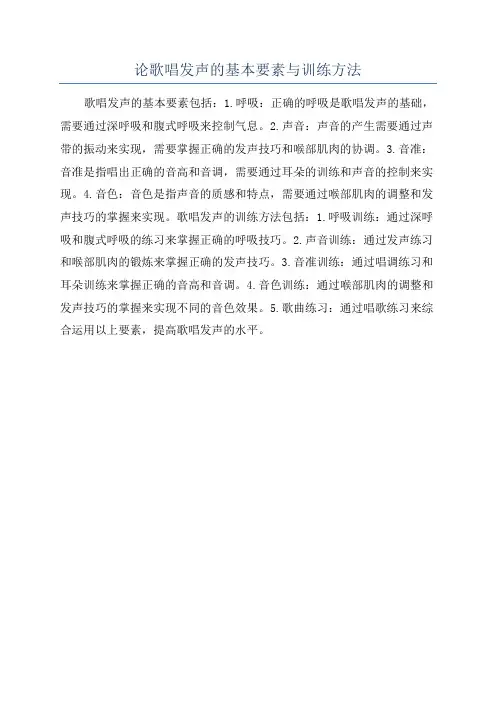 论歌唱发声的基本要素与训练方法

歌唱发声的基本要素包括：1.呼吸：正确的呼吸是歌唱发声的基础，需要通过深呼吸和腹式呼吸来控制气息。2.声音：声音的产生需要通过声带的振动来实现，需要掌握正确的发声技巧和喉部肌肉的协调。3.音准：音准是指唱出正确的音高和音调，需要通过耳朵的训练和声音的控制来实现。4.音色：音色是指声音的质感和特点，需要通过喉部肌肉的调整和发声技巧的掌握来实现。歌唱发声的训练方法包括：1.呼吸训练：通过深呼吸和腹式呼吸的练习来掌握正确的呼吸技巧。2.声音训练：通过发声练习和喉部肌肉的锻炼来掌握正确的发声技巧。3.音准训练：通过唱调练习和耳朵训练来掌握正确的音高和音调。4.音色训练：通过喉部肌肉的调整和发声技巧的掌握来实现不同的音色效果。5.歌曲练习：通过唱歌练习来综合运用以上要素，提高歌唱发声的水平。